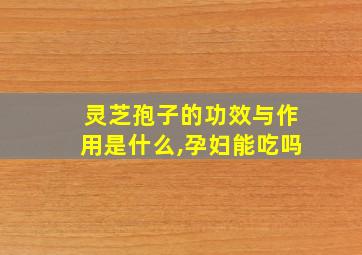 灵芝孢子的功效与作用是什么,孕妇能吃吗